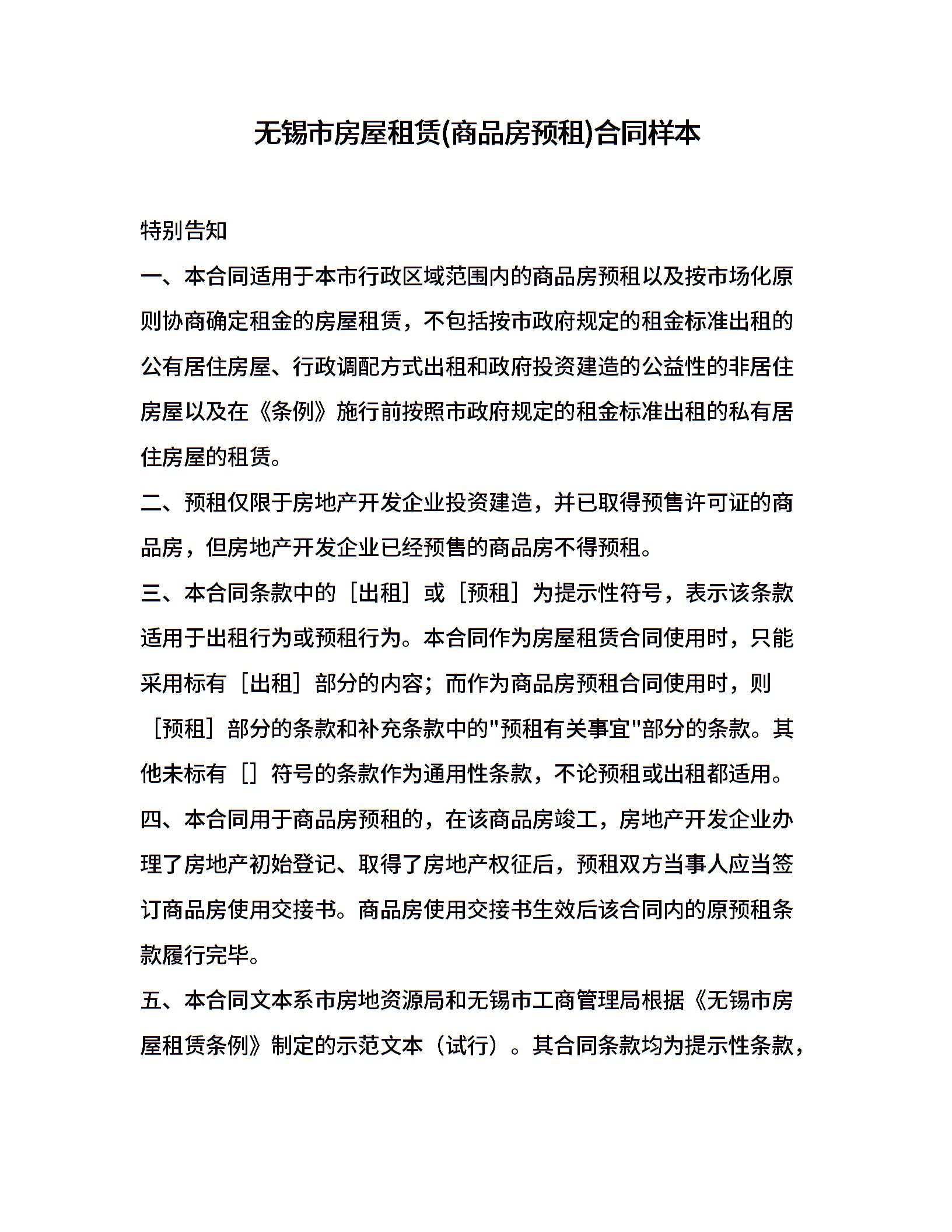 无锡市房屋租赁(商品房预租)合同样本

特别告知

一、本合同适用于本市行政区域范围内的商品房预租以及按市场化原则协商确定租金的房屋租赁，不包括按市政府规定的租金标准出租的公有居住房屋、行政调配方式出租和政府投资建造的公益性的非居住房屋以及在《条例》施行前按照市政府规定的租金标准出租的私有居住房屋的租赁。

二、预租仅限于房地产开发企业投资建造，并已取得预售许可证的商品房，但房地产开发企业已经预售的商品房不得预租。

三、本合同条款中的［出租］或［预租］为提示性符号，表示该条款适用于出租行为或预租行为。本合同作为房屋租赁合同使用时，只能采用标有［出租］部分的内容；而作为商品房预租合同使用时，则［预租］部分的条款和补充条款中的"预租有关事宜"部分的条款。其他未标有［］符号的条款作为通用性条款，不论预租或出租都适用。

四、本合同用于商品房预租的，在该商品房竣工，房地产开发企业办理了房地产初始登记、取得了房地产权征后，预租双方当事人应当签订商品房使用交接书。商品房使用交接书生效后该合同内的原预租条款履行完毕。

五、本合同文本系市房地资源局和无锡市工商管理局根据《无锡市房屋租赁条例》制定的示范文本（试行）。其合同条款均为提示性条款，